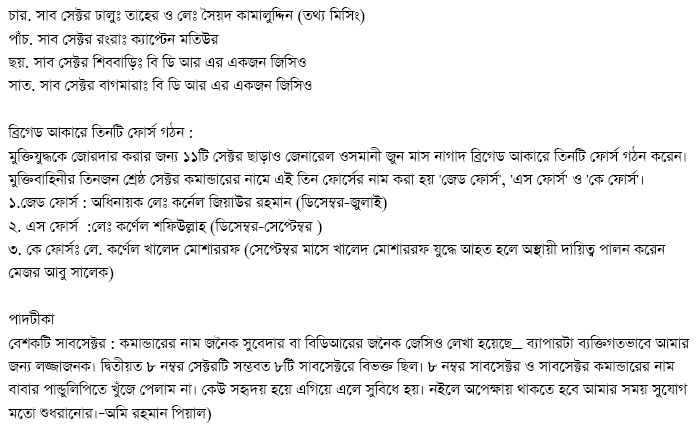 চার. সাব সেক্টর ঢালুঃ তাহের ও লেঃ সৈয়দ কামালুদ্দিন (তথ্য মিসিং)
পাঁচ. সাব সেক্টর রংরাঃ ক্যাপ্টেন মতিউর
ছয়. সাব সেক্টর শিববাড়িঃ বি ডি আর এর একজন জিসিও
সাত. সাব সেক্টর বাগমারাঃ বি ডি আর এর একজন জিসিও

ব্রিগেড আকারে তিনটি ফোর্স গঠন :
মুক্তিযুদ্ধকে জোরদার করার জন্য ১১টি সেক্টর ছাড়াও জেনারেল ওসমানী জুন মাস নাগাদ ব্রিগেড আকারে তিনটি ফোর্স গঠন করেন। মুক্তিবাহিনীর তিনজন শ্রেষ্ঠ সেক্টর কমান্ডারের নামে এই তিন ফোর্সের নাম করা হয় 'জেড ফোর্স', 'এস ফোর্স' ও 'কে ফোর্স'।
১.জেড ফোর্স : অধিনায়ক লেঃ কর্নেল জিয়াউর রহমান (ডিসেম্বর-জুলাই)
২. এস ফোর্স :লেঃ কর্ণেল শফিউল্লাহ (ডিসেম্বর-সেপ্টেম্বর )
৩. কে ফোর্সঃ লে. কর্ণেল খালেদ মোশাররফ (সেপ্টেম্বর মাসে খালেদ মোশাররফ যুদ্ধে আহত হলে অস্থায়ী দায়িত্ব পালন করেন মেজর আবু সালেক)

পাদটীকা
বেশকটি সাবসেক্টর : কমান্ডারের নাম জনৈক সুবেদার বা বিডিআরের জনৈক জেসিও লেখা হয়েছে_ ব্যাপারটা ব্যক্তিগতভাবে আমার জন্য লজ্জাজনক। দ্বিতীয়ত ৮ নম্বর সেক্টরটি সম্ভবত ৮টি সাবসেক্টরে বিভক্ত ছিল। ৮ নম্বর সাবসেক্টর ও সাবসেক্টর কমান্ডারের নাম বাবার পান্ডুলিপিতে খুঁজে পেলাম না। কেউ সহৃদয় হয়ে এগিয়ে এলে সুবিধে হয়। নইলে অপেক্ষায় থাকতে হবে আমার সময় সুযোগ মতো শুধরানোর।-অমি রহমান পিয়াল)